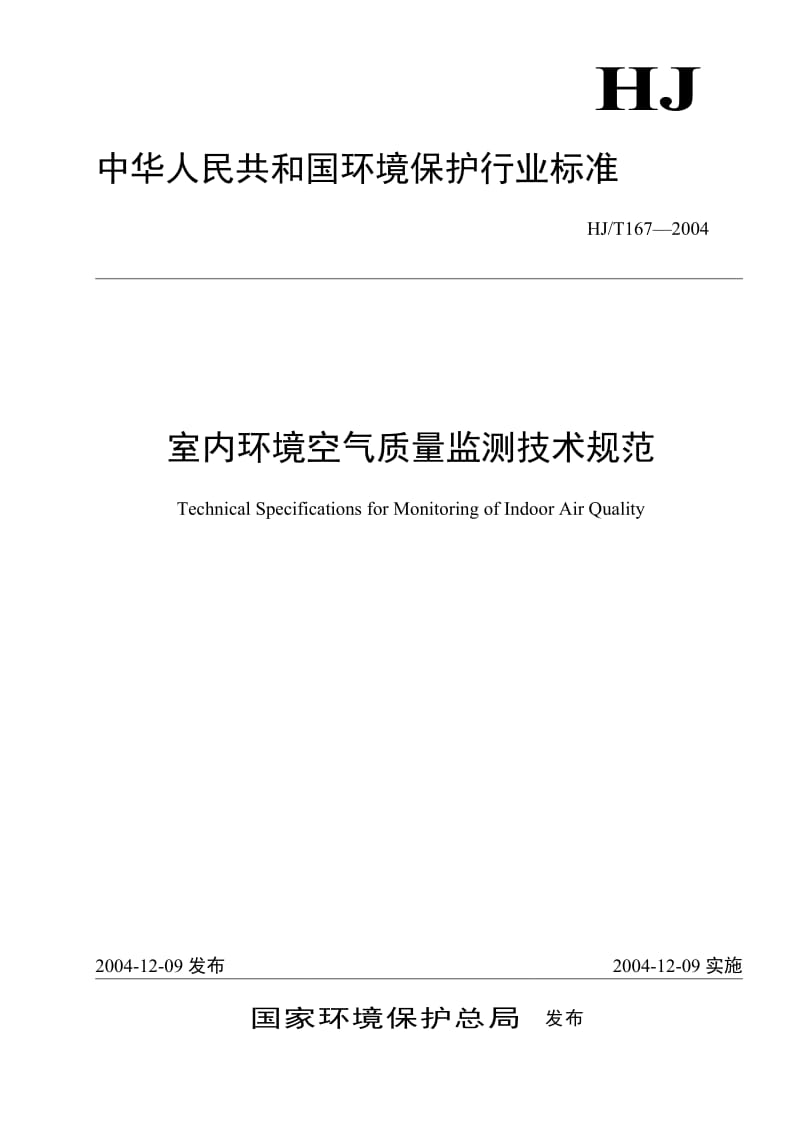 HJ

中华人民共和国环境保护行业标准

HJ/T167—2004

室内环境空气质量监测技术规范

Technical Specifications for Monitoring of Indoor Air Quality

2004-12-09 发布

2004-12-09 实施

国家环境保护总局 发布